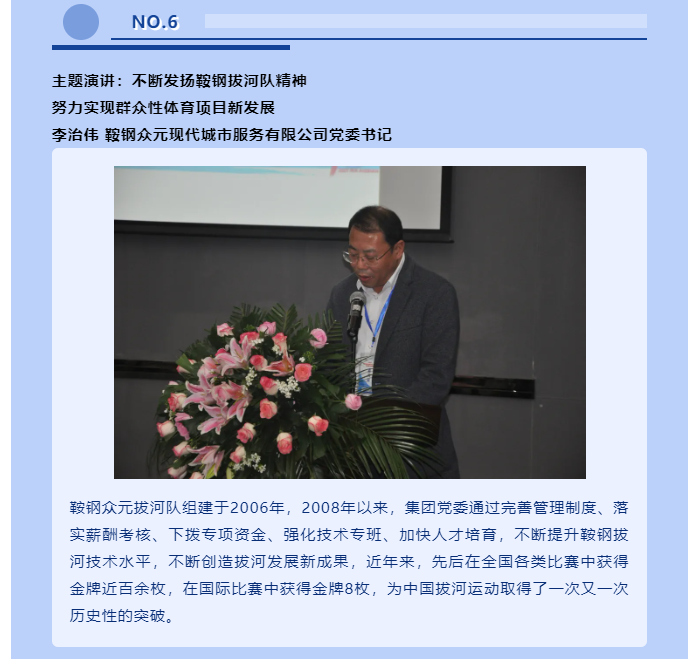 NO.6

主题演讲：不断发扬鞍钢拔河队精神
努力实现群众性体育项目新发展
李治伟 鞍钢众元现代城市服务有限公司党委书记

鞍钢众元拔河队组建于2006年，2008年以来，集团党委通过完善管理制度、落实薪酬考核、下拨专项资金、强化技术专班、加快人才培育，不断提升鞍钢拔河技术水平，不断创造拔河发展新成果，近年来，先后在全国各类比赛中获得金牌近百余枚，在国际比赛中获得金牌8枚，为中国拔河运动取得了一次又一次历史性的突破。